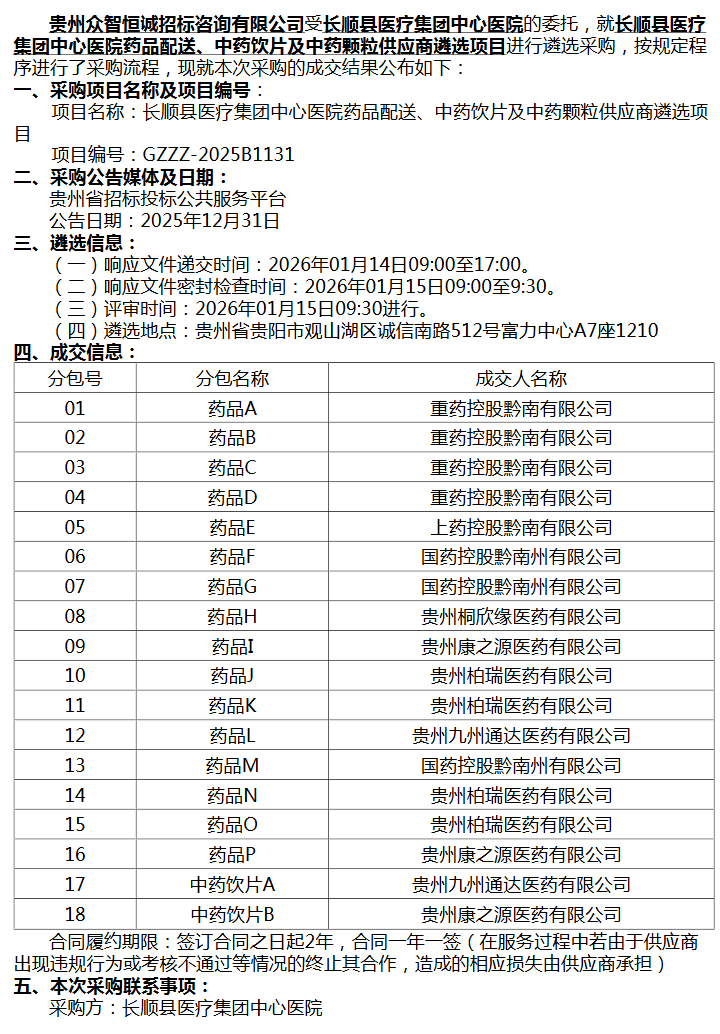 贵州众智恒诚招标咨询有限公司受长顺县医疗集团中心医院的委托，就长顺县医疗集团中心医院药品配送、中药饮片及中药颗粒供应商遴选项目进行遴选采购，按规定程序进行了采购流程，现就本次采购的成交结果公布如下：

一、采购项目名称及项目编号：
项目名称：长顺县医疗集团中心医院药品配送、中药饮片及中药颗粒供应商遴选项目
项目编号：GZZZ-2025B1131

二、采购公告媒体及日期：
贵州省招标投标公共服务平台
公告日期：2025年12月31日

三、遴选信息：
（一）响应文件递交时间：2026年01月14日09:00至17:00。
（二）响应文件密封检查时间：2026年01月15日09:00至9:30。
（三）评审时间：2026年01月15日09:30进行。
（四）遴选地点：贵州省贵阳市观山湖区诚信南路512号富力中心A7座1210

四、成交信息：

| 分包号 | 分包名称 | 成交人名称 |
|---|---|---|
| 01 | 药品A | 重药控股黔南有限公司 |
| 02 | 药品B | 重药控股黔南有限公司 |
| 03 | 药品C | 重药控股黔南有限公司 |
| 04 | 药品D | 重药控股黔南有限公司 |
| 05 | 药品E | 上药控股黔南有限公司 |
| 06 | 药品F | 国药控股黔南州有限公司 |
| 07 | 药品G | 国药控股黔南州有限公司 |
| 08 | 药品H | 贵州桐欣缘医药有限公司 |
| 09 | 药品I | 贵州康之源医药有限公司 |
| 10 | 药品J | 贵州柏瑞医药有限公司 |
| 11 | 药品K | 贵州柏瑞医药有限公司 |
| 12 | 药品L | 贵州九州通达医药有限公司 |
| 13 | 药品M | 国药控股黔南州有限公司 |
| 14 | 药品N | 贵州柏瑞医药有限公司 |
| 15 | 药品O | 贵州柏瑞医药有限公司 |
| 16 | 药品P | 贵州康之源医药有限公司 |
| 17 | 中药饮片A | 贵州九州通达医药有限公司 |
| 18 | 中药饮片B | 贵州康之源医药有限公司 |

合同履约期限：签订合同之日起2年，合同一年一签（在服务过程中若由于供应商出现违规行为或考核不通过等情况的终止其合作，造成的相应损失由供应商承担）

五、本次采购联系事项：
采购方：长顺县医疗集团中心医院